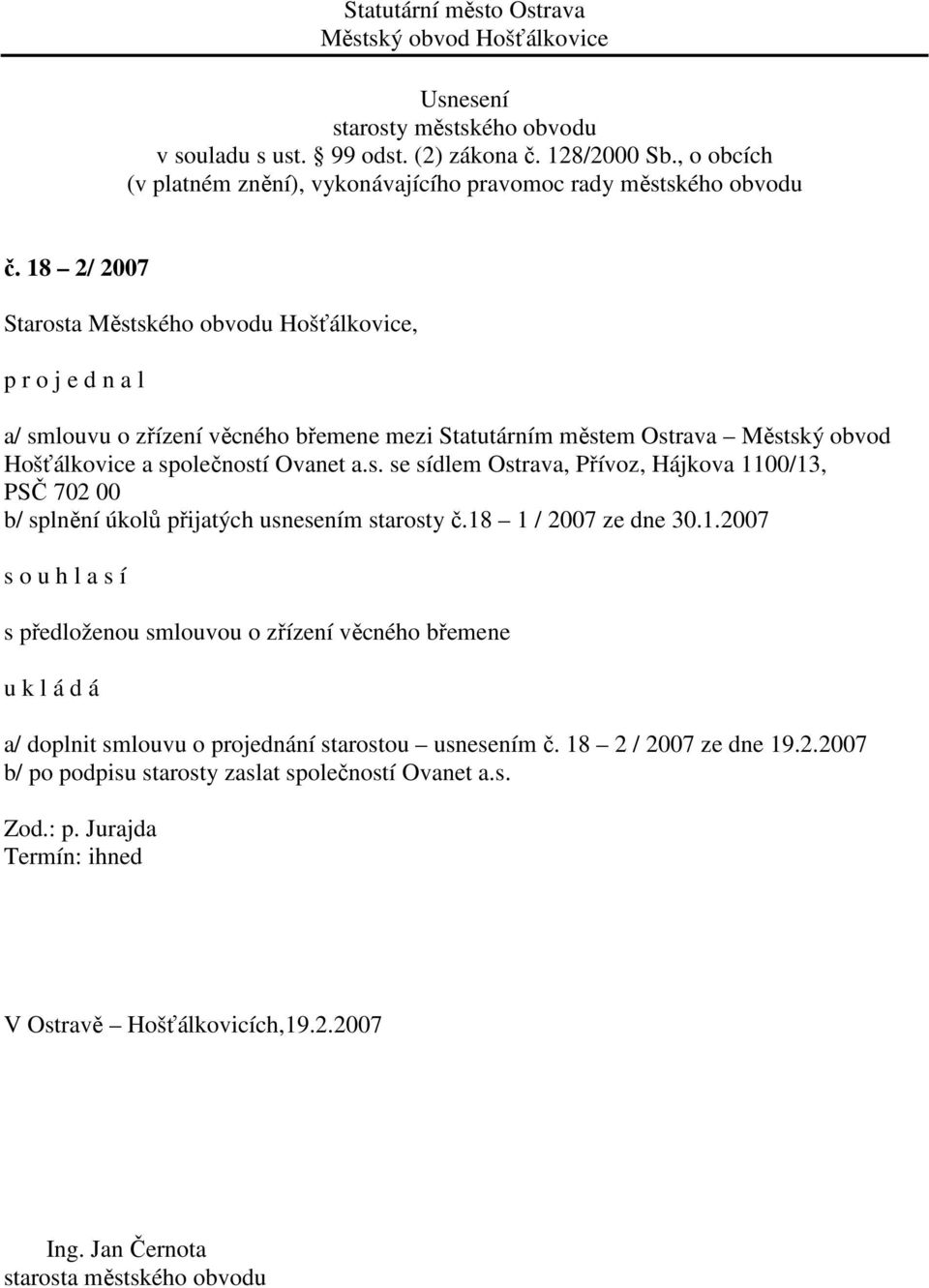 Statutární město Ostrava
Městský obvod Hošťálkovice

Usnesení
starosty městského obvodu
v souladu s ust. 99 odst. (2) zákona č. 128/2000 Sb., o obcích
(v platném znění), vykonávajícího pravomoc rady městského obvodu

č. 18 – 2/ 2007

Starosta Městského obvodu Hošťálkovice,

p r o j e d n a l

a/ smlouvu o zřízení věcného břemene mezi Statutárním městem Ostrava – Městský obvod Hošťálkovice a společností Ovanet a.s. se sídlem Ostrava, Přívoz, Hájkova 1100/13, PSČ 702 00
b/ splnění úkolů přijatých usnesením starosty č.18 – 1 / 2007 ze dne 30.1.2007

s o u h l a s í

s předloženou smlouvou o zřízení věcného břemene

u k l á d á

a/ doplnit smlouvu o projednání starostou – usnesením č. 18 – 2 / 2007 ze dne 19.2.2007
b/ po podpisu starosty zaslat společností Ovanet a.s.

Zod.: p. Jurajda
Termín: ihned

V Ostravě – Hošťálkovicích,19.2.2007

Ing. Jan Černota
starosta městského obvodu